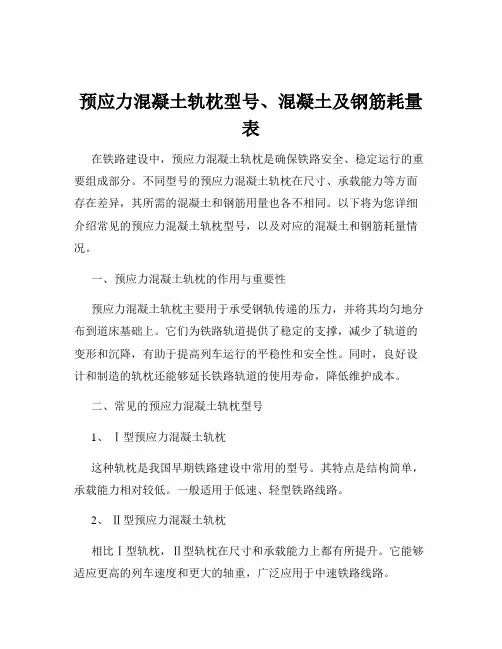 预应力混凝土轨枕型号、混凝土及钢筋耗量表

在铁路建设中，预应力混凝土轨枕是确保铁路安全、稳定运行的重要组成部分。不同型号的预应力混凝土轨枕在尺寸、承载能力等方面存在差异，其所需的混凝土和钢筋用量也各不相同。以下将为您详细介绍常见的预应力混凝土轨枕型号，以及对应的混凝土和钢筋耗量情况。

一、预应力混凝土轨枕的作用与重要性

预应力混凝土轨枕主要用于承受钢轨传递的压力，并将其均匀地分布到道床基础上。它们为铁路轨道提供了稳定的支撑，减少了轨道的变形和沉降，有助于提高列车运行的平稳性和安全性。同时，良好设计和制造的轨枕还能够延长铁路轨道的使用寿命，降低维护成本。

二、常见的预应力混凝土轨枕型号

1、Ⅰ型预应力混凝土轨枕

这种轨枕是我国早期铁路建设中常用的型号。其特点是结构简单，承载能力相对较低。一般适用于低速、轻型铁路线路。

2、Ⅱ型预应力混凝土轨枕

相比Ⅰ型轨枕，Ⅱ型轨枕在尺寸和承载能力上都有所提升。它能够适应更高的列车速度和更大的轴重，广泛应用于中速铁路线路。